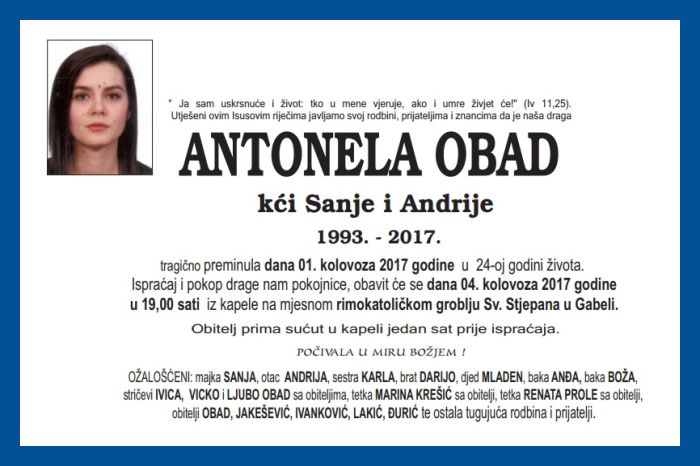 " Ja sam uskrsnuće i život: tko u mene vjeruje, ako i umre živjet će!" (Iv 11,25).
Utješeni ovim Isusovim riječima javljamo svoj rodbini, prijateljima i znancima da je naša draga

ANTONELA OBAD

kći Sanje i Andrije

1993. - 2017.

tragično preminula dana 01. kolovoza 2017 godine u 24-oj godini života.
Ispraćaj i pokop drage nam pokojnice, obavit će se dana 04. kolovoza 2017 godine u 19,00 sati iz kapele na mjesnom rimokatoličkom groblju Sv. Stjepana u Gabeli.

Obitelj prima sućut u kapeli jedan sat prije ispraćaja.

POČIVALA U MIRU BOŽJEM !

OŽALOŠĆENI: majka SANJA, otac ANDRIJA, sestra KARLA, brat DARIJO, djed MLADEN, baka ANĐA, baka BOŽA, stričevi IVICA, VICKO i LJUBO OBAD sa obiteljima, tetka MARINA KREŠIĆ sa obitelji, tetka RENATA PROLE sa obitelji, obitelji OBAD, JAKEŠEVIĆ, IVANKOVIĆ, LAKIĆ, ĐURIĆ te ostala tugujuća rodbina i prijatelji.